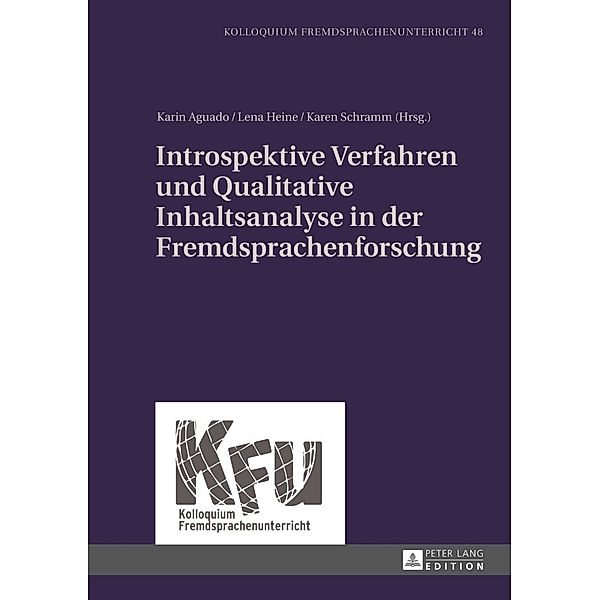 KOLLOQUIUM FREMDSPRACHENUNTERRICHT 48

Karin Aguado / Lena Heine / Karen Schramm (Hrsg.)

Introspektive Verfahren und Qualitative Inhaltsanalyse in der Fremdsprachenforschung

KFU

Kolloquium Fremdsprachenunterricht

PETER LANG EDITION